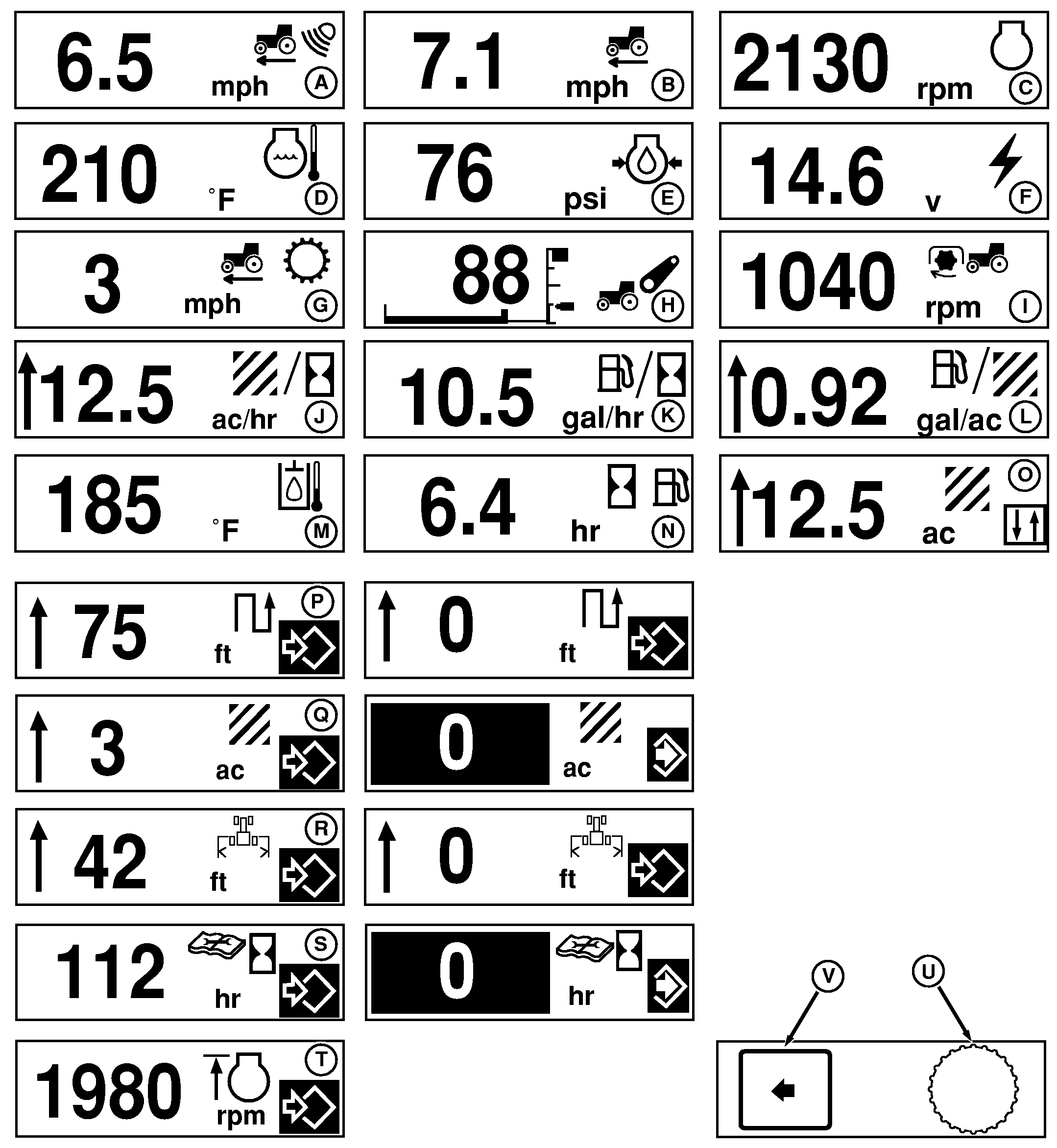 6.5 mph A

7.1 mph B

2130 rpm C

210 °F D

76 psi E

14.6 v F

3 mph G

88 H

1040 rpm I

12.5 ac/hr J

10.5 gal/hr K

0.92 gal/ac L

185 °F M

6.4 hr N

12.5 ac O

75 ft P

0 ft

3 ac Q

0 ac

42 ft R

0 ft

112 hr S

0 hr

1980 rpm T

V

U